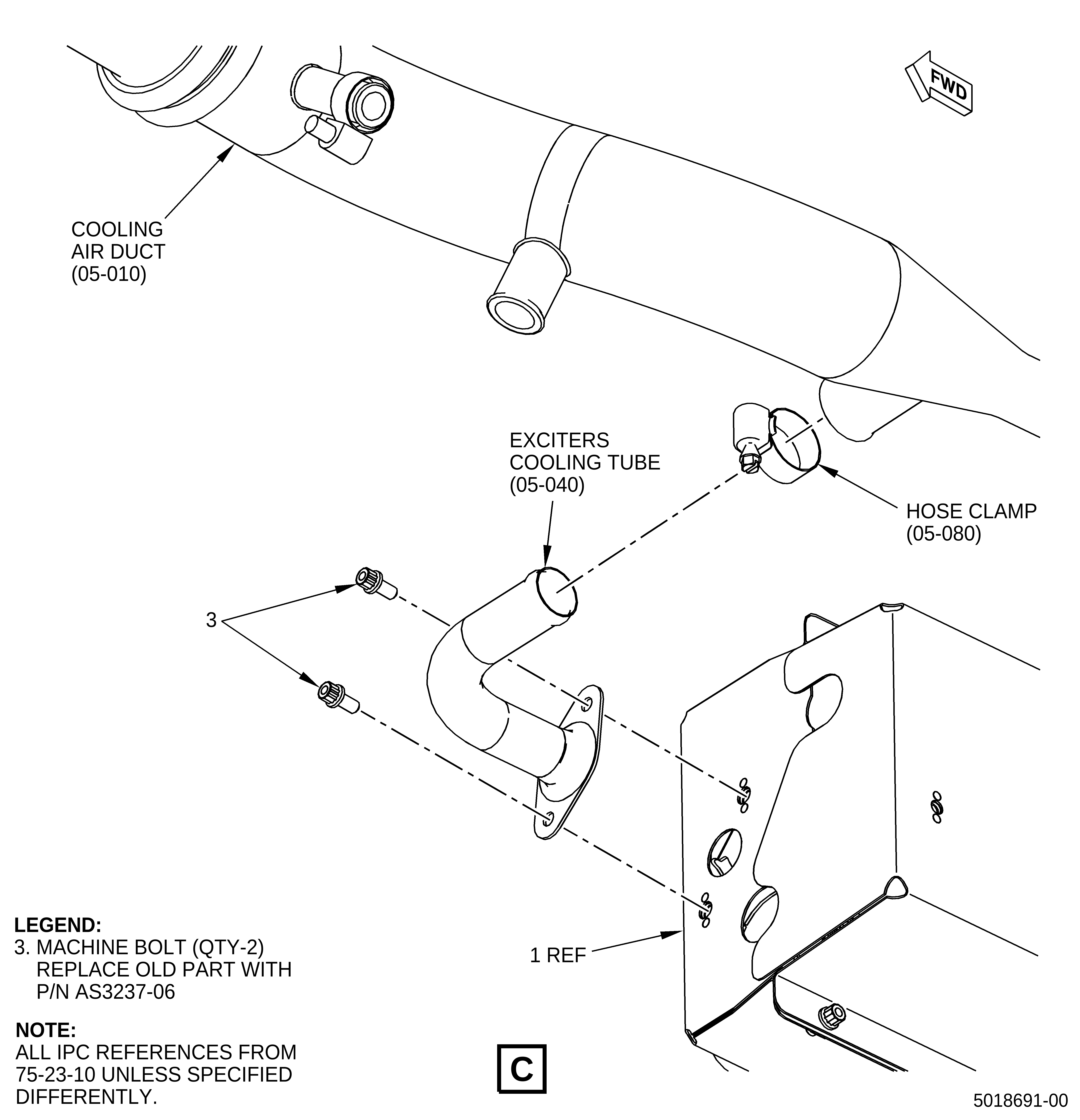 FWD

COOLING
AIR DUCT
(05-010)

EXCITERS
COOLING TUBE
(05-040)

HOSE CLAMP
(05-080)

3

1 REF

LEGEND:
3. MACHINE BOLT (QTY-2)
REPLACE OLD PART WITH
P/N AS3237-06

NOTE:
ALL IPC REFERENCES FROM
75-23-10 UNLESS SPECIFIED
DIFFERENTLY.

C

5018691-00